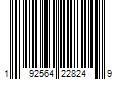 1 92564 22824 9